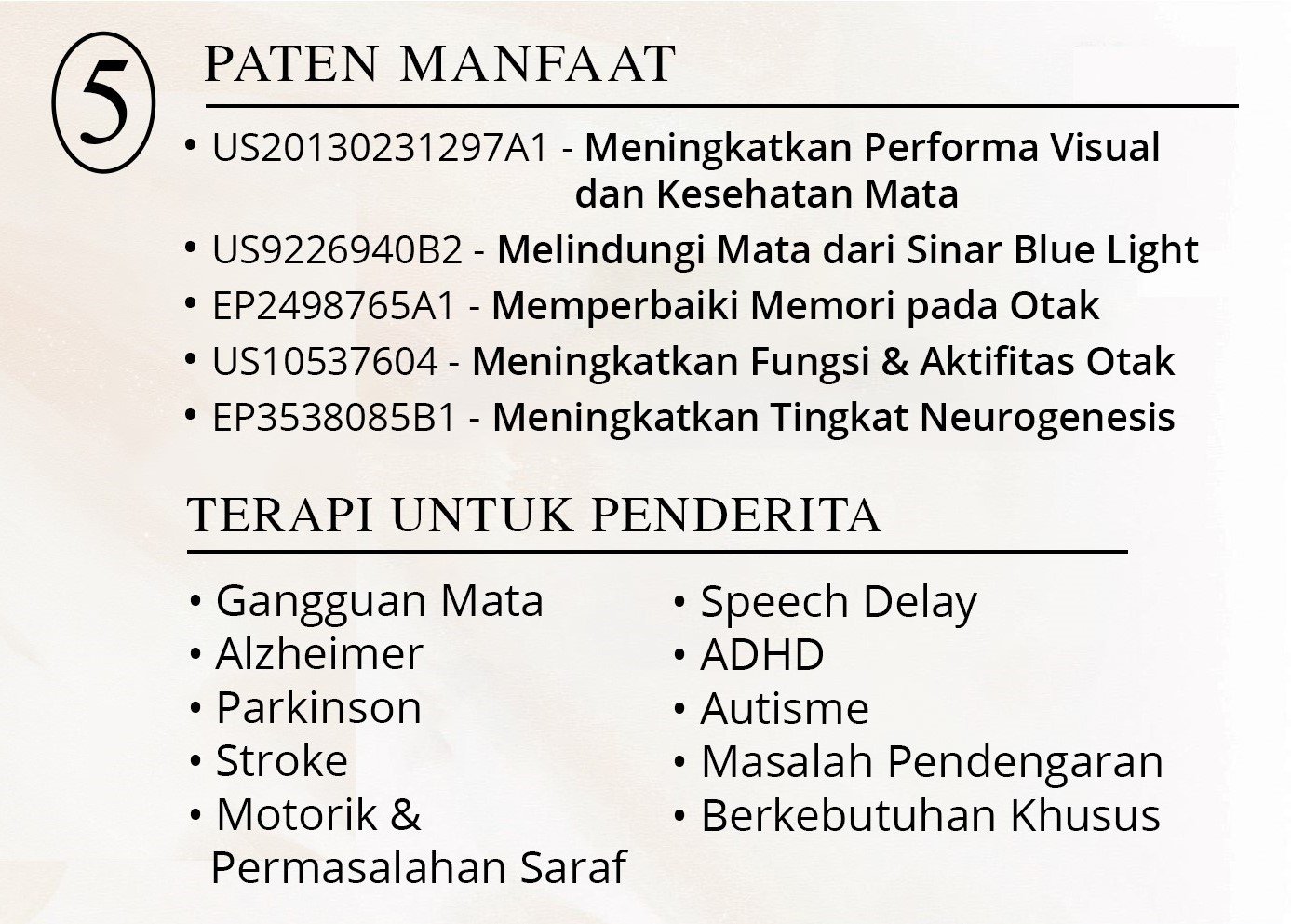 5

PATEN MANFAAT

• US20130231297A1 - Meningkatkan Performa Visual dan Kesehatan Mata
• US9226940B2 - Melindungi Mata dari Sinar Blue Light
• EP2498765A1 - Memperbaiki Memori pada Otak
• US10537604 - Meningkatkan Fungsi & Aktifitas Otak
• EP3538085B1 - Meningkatkan Tingkat Neurogenesis

TERAPI UNTUK PENDERITA

• Gangguan Mata
• Alzheimer
• Parkinson
• Stroke
• Motorik & Permasalahan Saraf

• Speech Delay
• ADHD
• Autisme
• Masalah Pendengaran
• Berkebutuhan Khusus